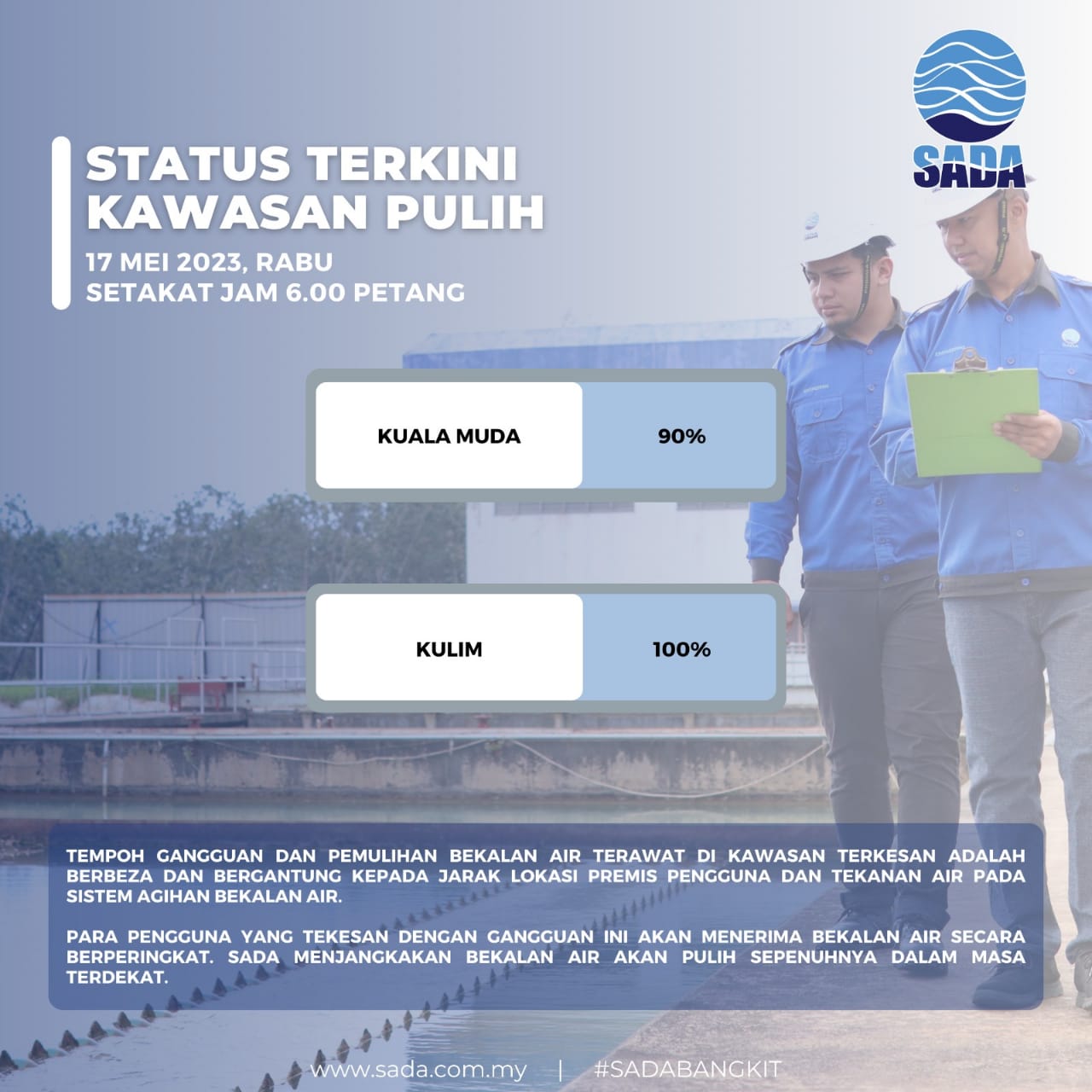 SADA

STATUS TERKINI
KAWASAN PULIH

17 MEI 2023, RABU
SETAKAT JAM 6.00 PETANG

| KUALA MUDA | 90% |
|---|---|
| KULIM | 100% |

TEMPOH GANGGUAN DAN PEMULIHAN BEKALAN AIR TERAWAT DI KAWASAN TERKESAN ADALAH BERBEZA DAN BERGANTUNG KEPADA JARAK LOKASI PREMIS PENGGUNA DAN TEKANAN AIR PADA SISTEM AGIHAN BEKALAN AIR.

PARA PENGGUNA YANG TEKESAN DENGAN GANGGUAN INI AKAN MENERIMA BEKALAN AIR SECARA BERPERINGKAT. SADA MENJANGKAKAN BEKALAN AIR AKAN PULIH SEPENUHNYA DALAM MASA TERDEKAT.

www.sada.com.my | #SADABANGKIT